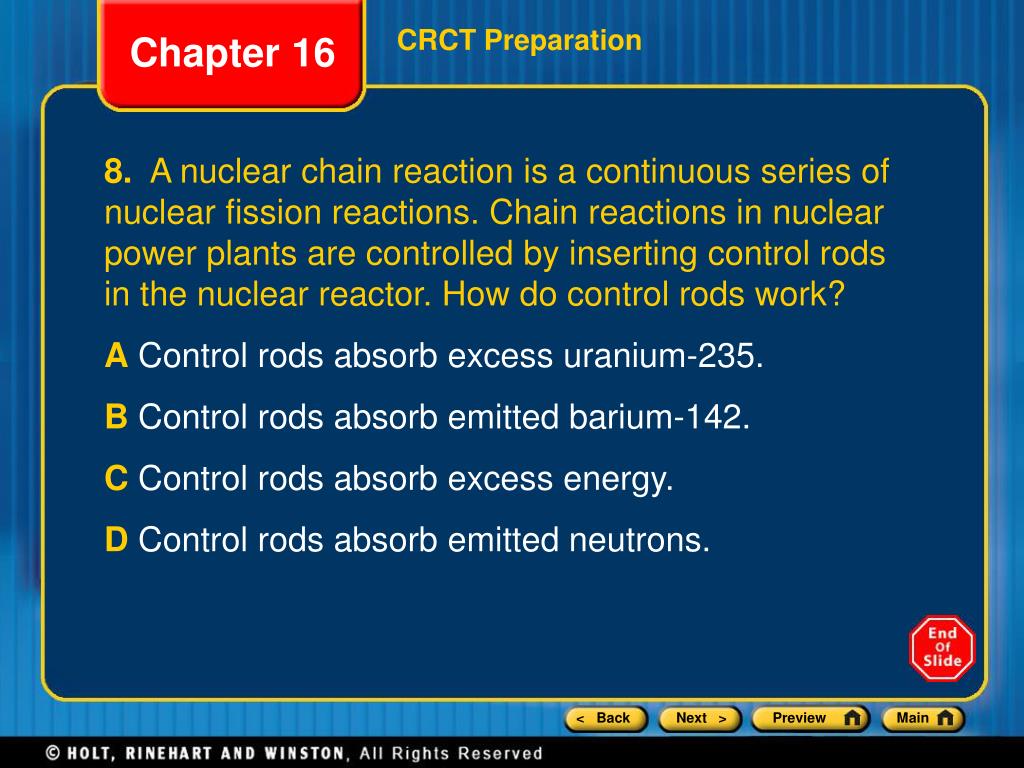 Chapter 16

CRCT Preparation

8. A nuclear chain reaction is a continuous series of nuclear fission reactions. Chain reactions in nuclear power plants are controlled by inserting control rods in the nuclear reactor. How do control rods work?

A Control rods absorb excess uranium-235.

B Control rods absorb emitted barium-142.

C Control rods absorb excess energy.

D Control rods absorb emitted neutrons.

End Of Slide

< Back

Next >

Preview

Main

© HOLT, RINEHART AND WINSTON, All Rights Reserved